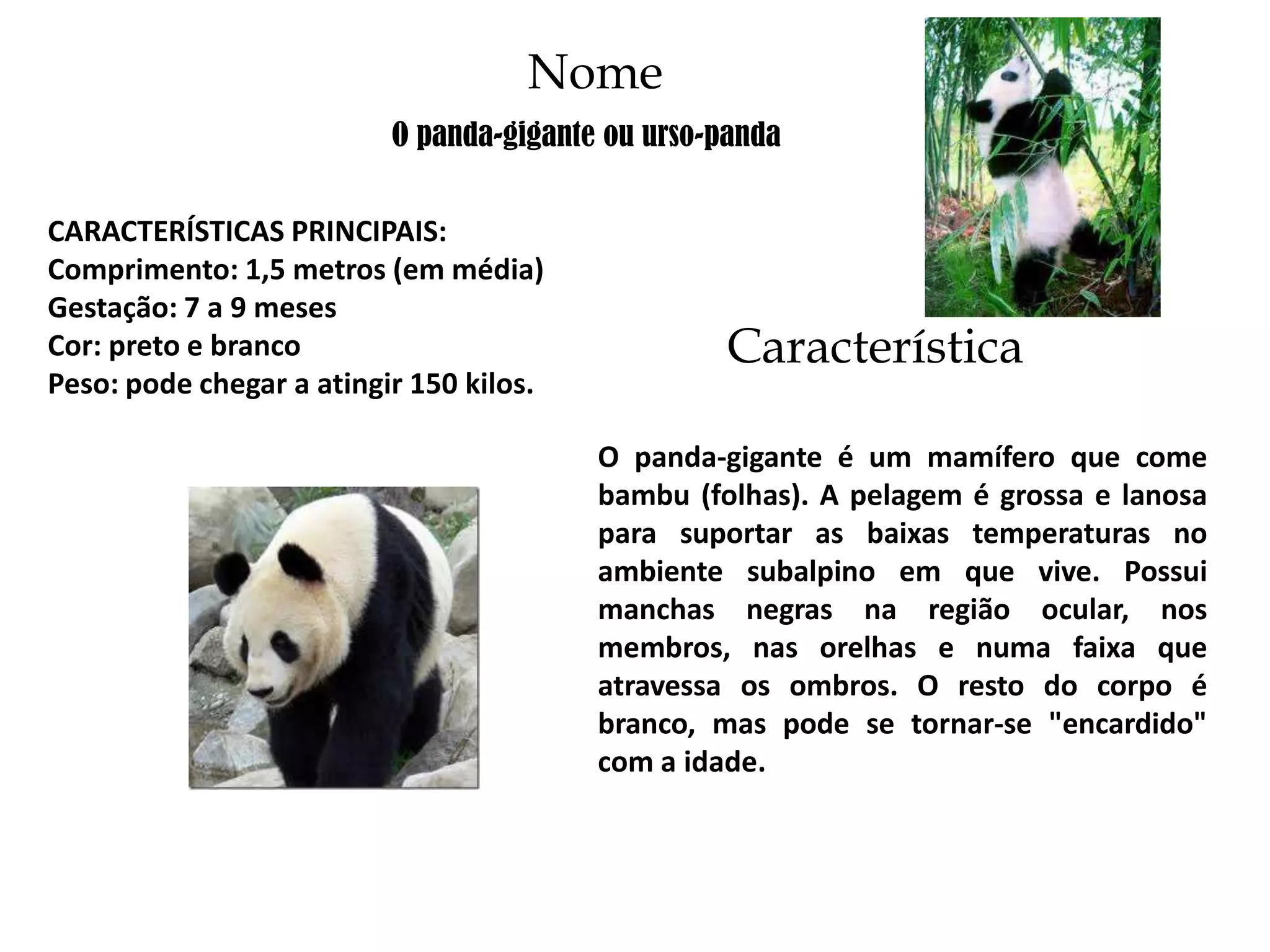 Nome

O panda-gigante ou urso-panda

CARACTERÍSTICAS PRINCIPAIS:
Comprimento: 1,5 metros (em média)
Gestação: 7 a 9 meses
Cor: preto e branco
Peso: pode chegar a atingir 150 kilos.

Característica

O panda-gigante é um mamífero que come bambu (folhas). A pelagem é grossa e lanosa para suportar as baixas temperaturas no ambiente subalpino em que vive. Possui manchas negras na região ocular, nos membros, nas orelhas e numa faixa que atravessa os ombros. O resto do corpo é branco, mas pode se tornar-se "encardido" com a idade.